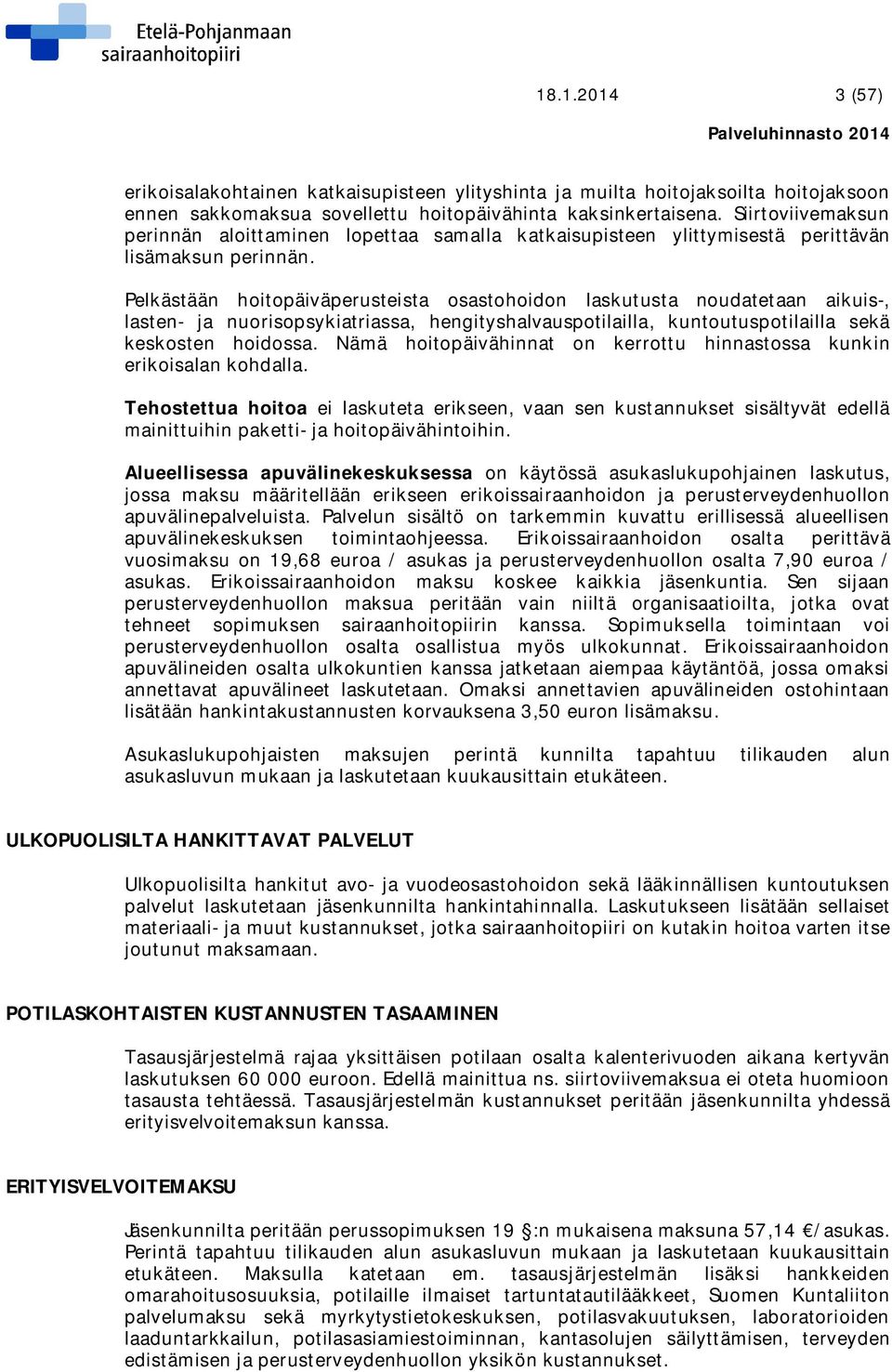 Etelä-Pohjanmaan sairaanhoitopiiri

18.1.2014 3 (57)

Palveluhinnasto 2014

erikoisalakohtainen katkaisupisteen ylityshinta ja muilta hoitojaksoilta hoitojaksoon ennen sakkomaksua sovellettu hoitopäivähinta kaksinkertaisena. Siirtoviivemaksun perinnän aloittaminen lopettaa samalla katkaisupisteen ylittymisestä perittävän lisämaksun perinnän.

Pelkästään hoitopäiväperusteista osastohoidon laskutusta noudatetaan aikuis-, lasten- ja nuorisopsykiatriassa, hengityshalvauspotilailla, kuntoutuspotilailla sekä keskosten hoidossa. Nämä hoitopäivähinnat on kerrottu hinnastossa kunkin erikoisalan kohdalla.

Tehostettua hoitoa ei laskuteta erikseen, vaan sen kustannukset sisältyvät edellä mainittuihin paketti- ja hoitopäivähintoihin.

Alueellisessa apuvälinekeskuksessa on käytössä asukaslukupohjainen laskutus, jossa maksu määritellään erikseen erikoissairaanhoidon ja perusterveydenhuollon apuvälinepalveluista. Palvelun sisältö on tarkemmin kuvattu erillisessä alueellisen apuvälinekeskuksen toimintaohjeessa. Erikoissairaanhoidon osalta perittävä vuosimaksu on 19,68 euroa / asukas ja perusterveydenhuollon osalta 7,90 euroa / asukas. Erikoissairaanhoidon maksu koskee kaikkia jäsenkuntia. Sen sijaan perusterveydenhuollon maksua peritään vain niiltä organisaatioilta, jotka ovat tehneet sopimuksen sairaanhoitopiirin kanssa. Sopimuksella toimintaan voi perusterveydenhuollon osalta osallistua myös ulkokunnat. Erikoissairaanhoidon apuvälineiden osalta ulkokuntien kanssa jatketaan aiempaa käytäntöä, jossa omaksi annettavat apuvälineet laskutetaan. Omaksi annettavien apuvälineiden ostohintaan lisätään hankintakustannusten korvauksena 3,50 euron lisämaksu.

Asukaslukupohjaisten maksujen perintä kunnilta tapahtuu tilikauden alun asukasluvun mukaan ja laskutetaan kuukausittain etukäteen.

ULKOPUOLISILTA HANKITTAVAT PALVELUT

Ulkopuolisilta hankitut avo- ja vuodeosastohoidon sekä lääkinnällisen kuntoutuksen palvelut laskutetaan jäsenkunnilta hankintahinnalla. Laskutukseen lisätään sellaiset materiaali- ja muut kustannukset, jotka sairaanhoitopiiri on kutakin hoitoa varten itse joutunut maksamaan.

POTILASKOHTAISTEN KUSTANNUSTEN TASAAMINEN

Tasausjärjestelmä rajaa yksittäisen potilaan osalta kalenterivuoden aikana kertyvän laskutuksen 60 000 euroon. Edellä mainittua ns. siirtoviivemaksua ei oteta huomioon tasausta tehtäessä. Tasausjärjestelmän kustannukset peritään jäsenkunnilta yhdessä erityisvelvoitemaksun kanssa.

ERITYISVELVOITEMAKSU

Jäsenkunnilta peritään perussopimuksen 19 :n mukaisena maksuna 57,14 €/asukas. Perintä tapahtuu tilikauden alun asukasluvun mukaan ja laskutetaan kuukausittain etukäteen. Maksulla katetaan em. tasausjärjestelmän lisäksi hankkeiden omarahoitusosuuksia, potilaille ilmaiset tartuntatautilääkkeet, Suomen Kuntaliiton palvelumaksu sekä myrkytystietokeskuksen, potilasvakuutuksen, laboratorioiden laaduntarkkailun, potilasasiamiestoiminnan, kantasolujen säilyttämisen, terveyden edistämisen ja perusterveydenhuollon yksikön kustannukset.